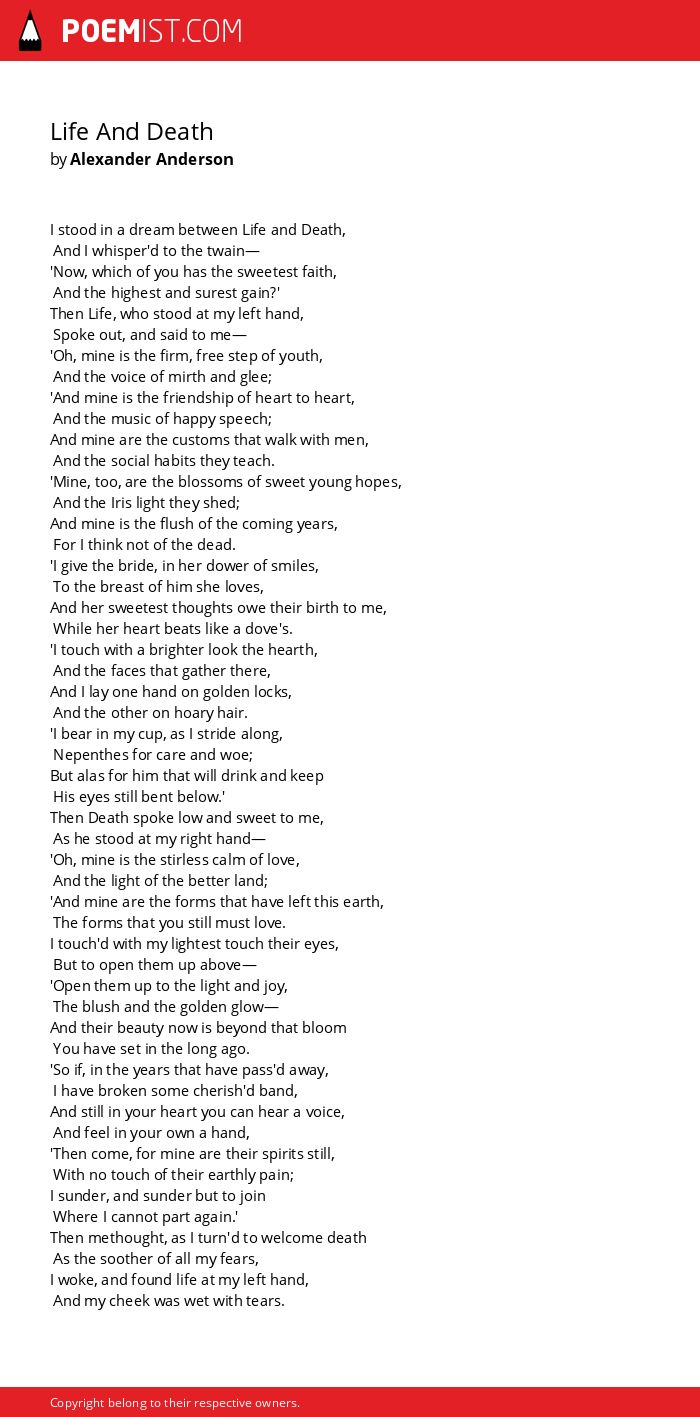 POEMIST.COM

Life And Death
by Alexander Anderson

I stood in a dream between Life and Death,
And I whisper'd to the twain—
'Now, which of you has the sweetest faith,
And the highest and surest gain?'
Then Life, who stood at my left hand,
Spoke out, and said to me—
'Oh, mine is the firm, free step of youth,
And the voice of mirth and glee;
'And mine is the friendship of heart to heart,
And the music of happy speech;
And mine are the customs that walk with men,
And the social habits they teach.
'Mine, too, are the blossoms of sweet young hopes,
And the Iris light they shed;
And mine is the flush of the coming years,
For I think not of the dead.
'I give the bride, in her dower of smiles,
To the breast of him she loves,
And her sweetest thoughts owe their birth to me,
While her heart beats like a dove's.
'I touch with a brighter look the hearth,
And the faces that gather there,
And I lay one hand on golden locks,
And the other on hoary hair.
'I bear in my cup, as I stride along,
Nepenthes for care and woe;
But alas for him that will drink and keep
His eyes still bent below.'
Then Death spoke low and sweet to me,
As he stood at my right hand—
'Oh, mine is the stirless calm of love,
And the light of the better land;
'And mine are the forms that have left this earth,
The forms that you still must love.
I touch'd with my lightest touch their eyes,
But to open them up above—
'Open them up to the light and joy,
The blush and the golden glow—
And their beauty now is beyond that bloom
You have set in the long ago.
'So if, in the years that have pass'd away,
I have broken some cherish'd band,
And still in your heart you can hear a voice,
And feel in your own a hand,
'Then come, for mine are their spirits still,
With no touch of their earthly pain;
I sunder, and sunder but to join
Where I cannot part again.'
Then methought, as I turn'd to welcome death
As the soother of all my fears,
I woke, and found life at my left hand,
And my cheek was wet with tears.

Copyright belong to their respective owners.